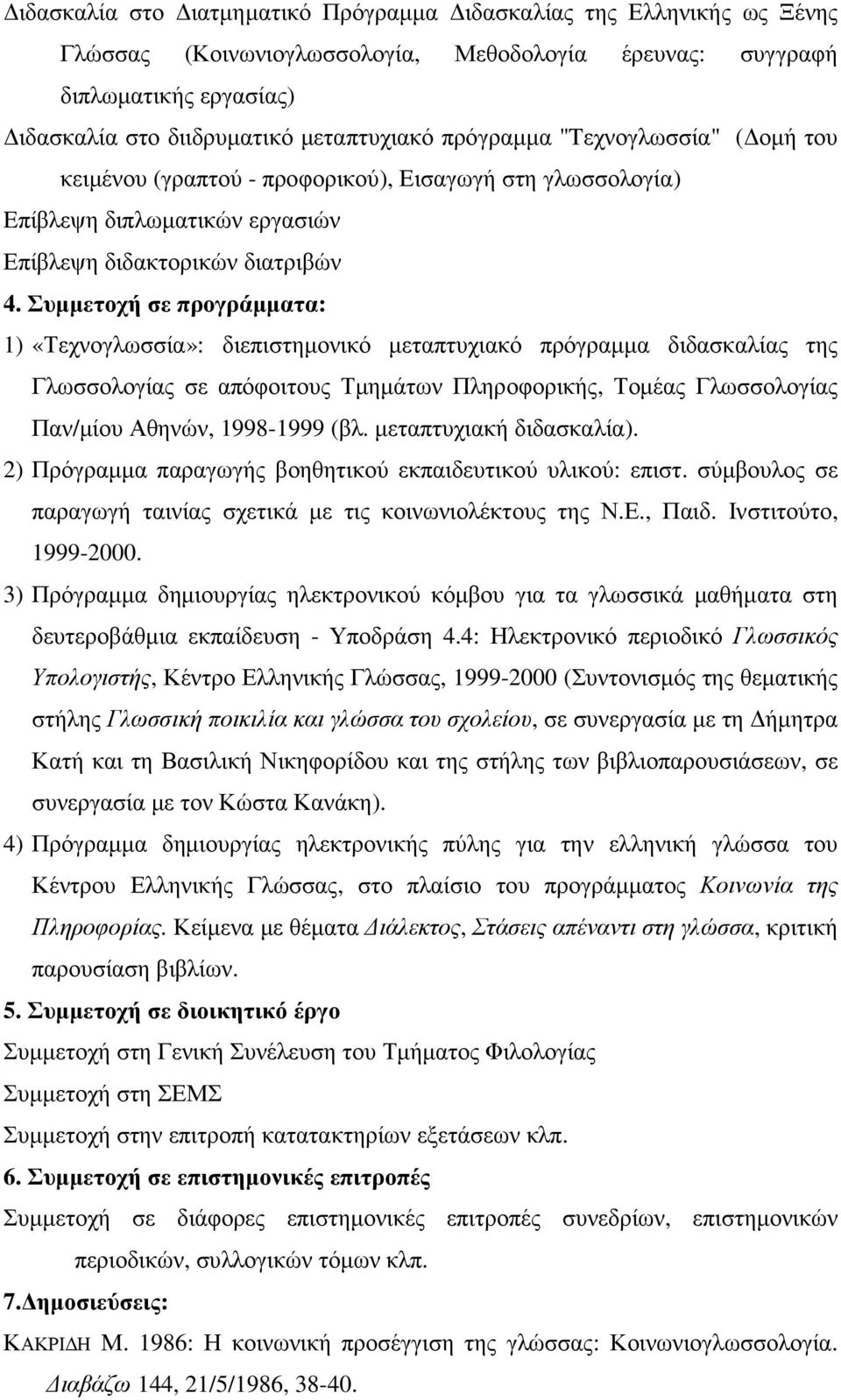 Διδασκαλία στο Διατμηματικό Πρόγραμμα Διδασκαλίας της Ελληνικής ως Ξένης Γλώσσας (Κοινωνιογλωσσολογία, Μεθοδολογία έρευνας: συγγραφή διπλωματικής εργασίας)

Διδασκαλία στο διιδρυματικό μεταπτυχιακό πρόγραμμα "Τεχνογλωσσία" (Δομή του κειμένου (γραπτού - προφορικού), Εισαγωγή στη γλωσσολογία)

Επίβλεψη διπλωματικών εργασιών

Επίβλεψη διδακτορικών διατριβών

4. Συμμετοχή σε προγράμματα:

1) «Τεχνογλωσσία»: διεπιστημονικό μεταπτυχιακό πρόγραμμα διδασκαλίας της Γλωσσολογίας σε απόφοιτους Τμημάτων Πληροφορικής, Τομέας Γλωσσολογίας Παν/μίου Αθηνών, 1998-1999 (βλ. μεταπτυχιακή διδασκαλία).

2) Πρόγραμμα παραγωγής βοηθητικού εκπαιδευτικού υλικού: επιστ. σύμβουλος σε παραγωγή ταινίας σχετικά με τις κοινωνιολέκτους της Ν.Ε., Παιδ. Ινστιτούτο, 1999-2000.

3) Πρόγραμμα δημιουργίας ηλεκτρονικού κόμβου για τα γλωσσικά μαθήματα στη δευτεροβάθμια εκπαίδευση - Υποδράση 4.4: Ηλεκτρονικό περιοδικό Γλωσσικός Υπολογιστής, Κέντρο Ελληνικής Γλώσσας, 1999-2000 (Συντονισμός της θεματικής στήλης Γλωσσική ποικιλία και γλώσσα του σχολείου, σε συνεργασία με τη Δήμητρα Κατή και τη Βασιλική Νικηφορίδου και της στήλης των βιβλιοπαρουσιάσεων, σε συνεργασία με τον Κώστα Κανάκη).

4) Πρόγραμμα δημιουργίας ηλεκτρονικής πύλης για την ελληνική γλώσσα του Κέντρου Ελληνικής Γλώσσας, στο πλαίσιο του προγράμματος Κοινωνία της Πληροφορίας. Κείμενα με θέματα Διάλεκτος, Στάσεις απέναντι στη γλώσσα, κριτική παρουσίαση βιβλίων.

5. Συμμετοχή σε διοικητικό έργο

Συμμετοχή στη Γενική Συνέλευση του Τμήματος Φιλολογίας

Συμμετοχή στη ΣΕΜΣ

Συμμετοχή στην επιτροπή κατατακτηρίων εξετάσεων κλπ.

6. Συμμετοχή σε επιστημονικές επιτροπές

Συμμετοχή σε διάφορες επιστημονικές επιτροπές συνεδρίων, επιστημονικών περιοδικών, συλλογικών τόμων κλπ.

7.Δημοσιεύσεις:

ΚΑΚΡΙΔΗ Μ. 1986: Η κοινωνική προσέγγιση της γλώσσας: Κοινωνιογλωσσολογία. Διαβάζω 144, 21/5/1986, 38-40.